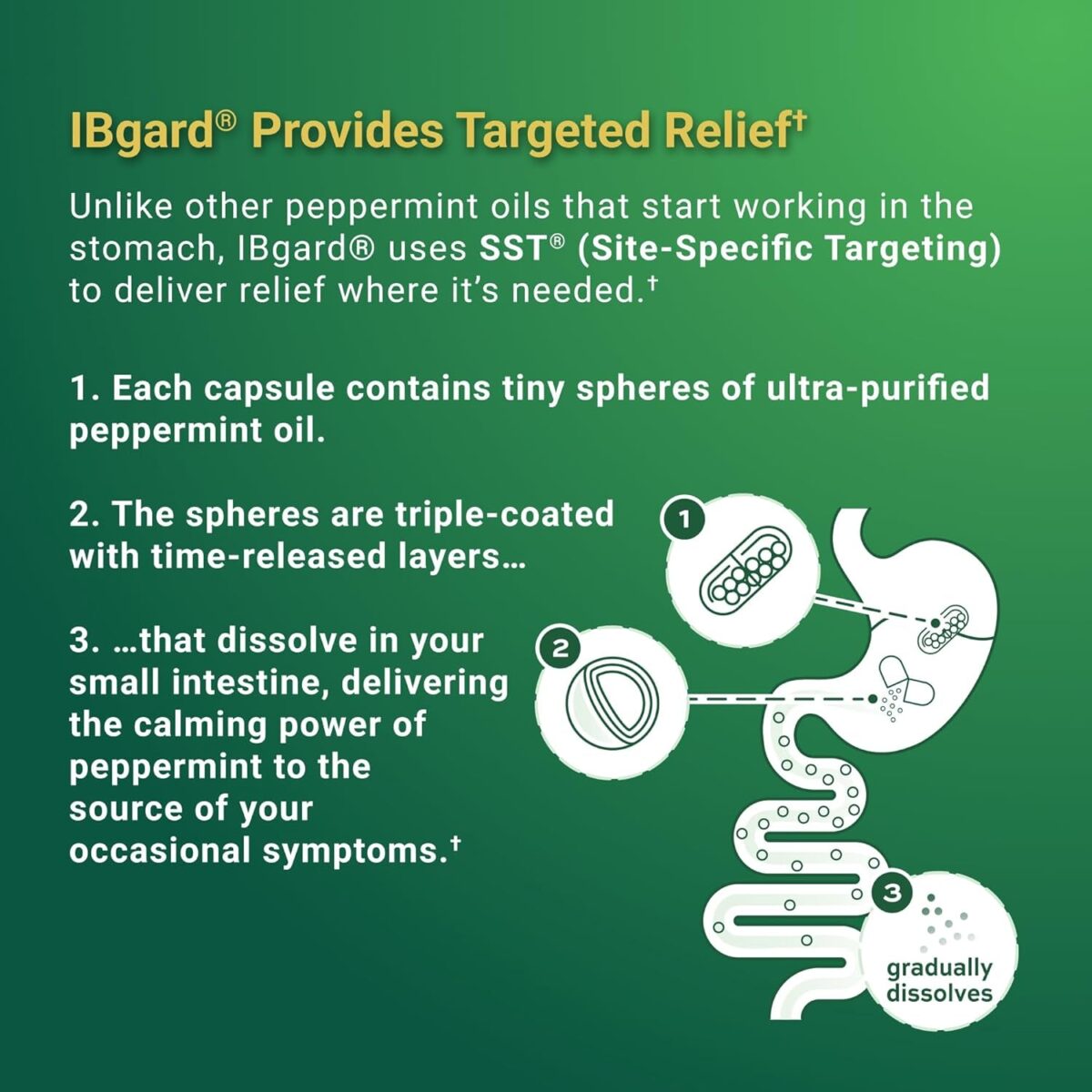 IBgard® Provides Targeted Relief†

Unlike other peppermint oils that start working in the stomach, IBgard® uses SST® (Site-Specific Targeting) to deliver relief where it's needed.†

1. Each capsule contains tiny spheres of ultra-purified peppermint oil.

2. The spheres are triple-coated with time-released layers…

3. …that dissolve in your small intestine, delivering the calming power of peppermint to the source of your occasional symptoms.†

1

2

3

gradually dissolves